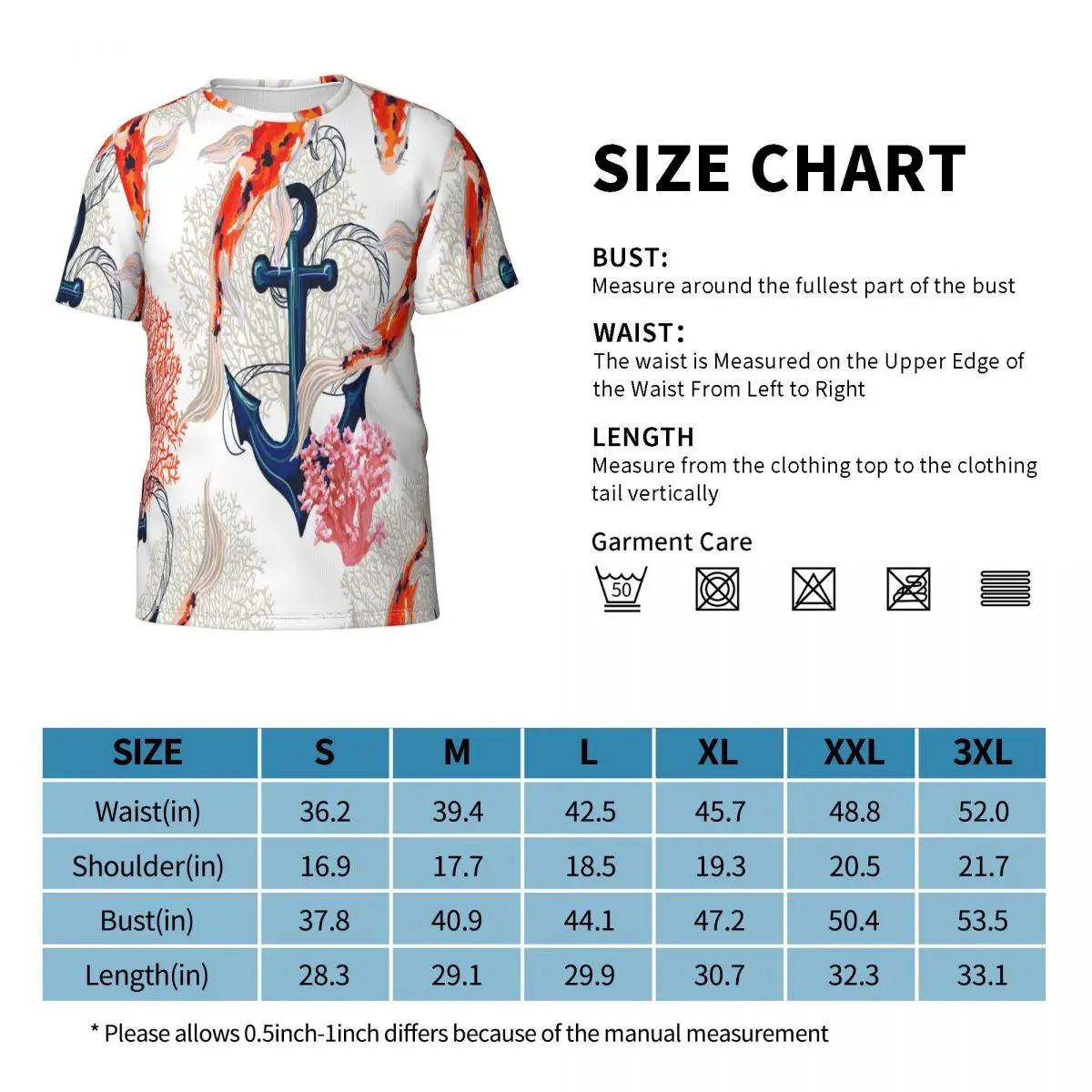 SIZE CHART

BUST:
Measure around the fullest part of the bust

WAIST:
The waist is Measured on the Upper Edge of the Waist From Left to Right

LENGTH
Measure from the clothing top to the clothing tail vertically

Garment Care

50

| SIZE | S | M | L | XL | XXL | 3XL |
|---|---|---|---|---|---|---|
| Waist(in) | 36.2 | 39.4 | 42.5 | 45.7 | 48.8 | 52.0 |
| Shoulder(in) | 16.9 | 17.7 | 18.5 | 19.3 | 20.5 | 21.7 |
| Bust(in) | 37.8 | 40.9 | 44.1 | 47.2 | 50.4 | 53.5 |
| Length(in) | 28.3 | 29.1 | 29.9 | 30.7 | 32.3 | 33.1 |

* Please allows 0.5inch-1inch differs because of the manual measurement